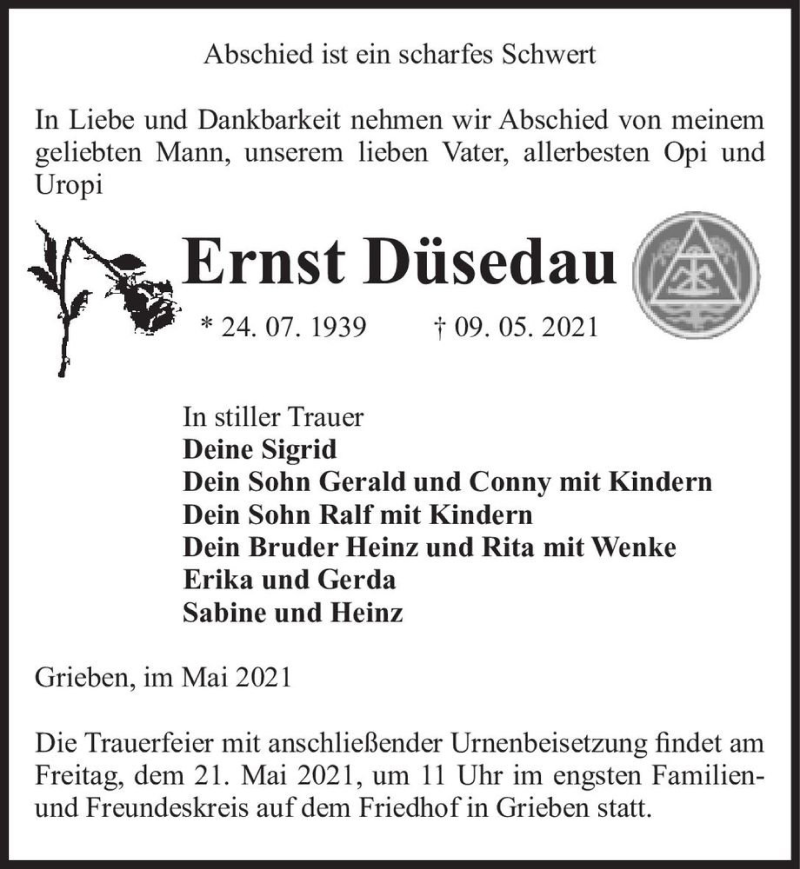 Abschied ist ein scharfes Schwert

In Liebe und Dankbarkeit nehmen wir Abschied von meinem geliebten Mann, unserem lieben Vater, allerbesten Opi und Uropi

Ernst Düsedau

* 24. 07. 1939 † 09. 05. 2021

In stiller Trauer
Deine Sigrid
Dein Sohn Gerald und Conny mit Kindern
Dein Sohn Ralf mit Kindern
Dein Bruder Heinz und Rita mit Wenke
Erika und Gerda
Sabine und Heinz

Grieben, im Mai 2021

Die Trauerfeier mit anschließender Urnenbeisetzung findet am Freitag, dem 21. Mai 2021, um 11 Uhr im engsten Familien- und Freundeskreis auf dem Friedhof in Grieben statt.